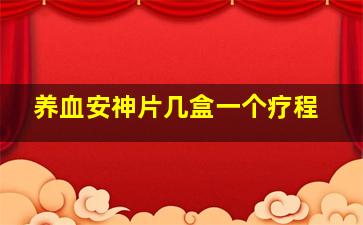 养血安神片几盒一个疗程